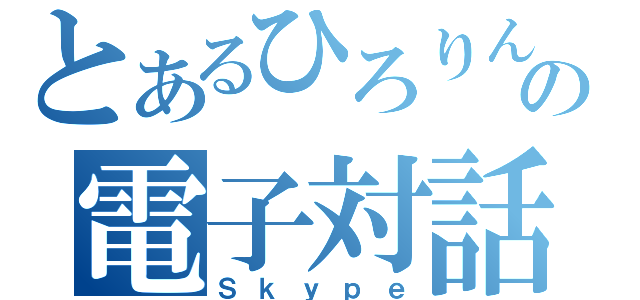 とあるひろりんの
電子対話
Skype